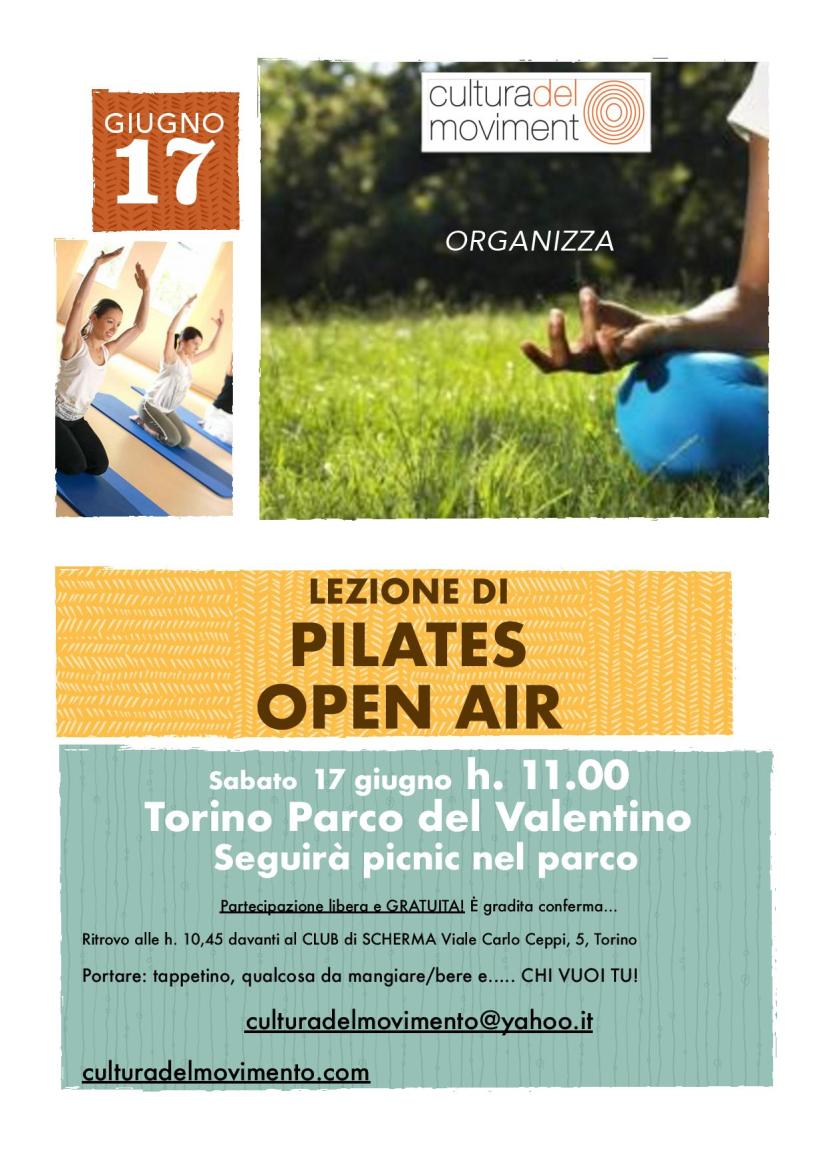 GIUGNO
17

culturadel
moviment

ORGANIZZA

LEZIONE DI
PILATES
OPEN AIR

Sabato 17 giugno h. 11.00
Torino Parco del Valentino
Seguirà picnic nel parco

Partecipazione libera e GRATUITA! È gradita conferma...

Ritrovo alle h. 10,45 davanti al CLUB di SCHERMA Viale Carlo Ceppi, 5, Torino

Portare: tappetino, qualcosa da mangiare/bere e..... CHI VUOI TU!

culturadelmovimento@yahoo.it

culturadelmovimento.com